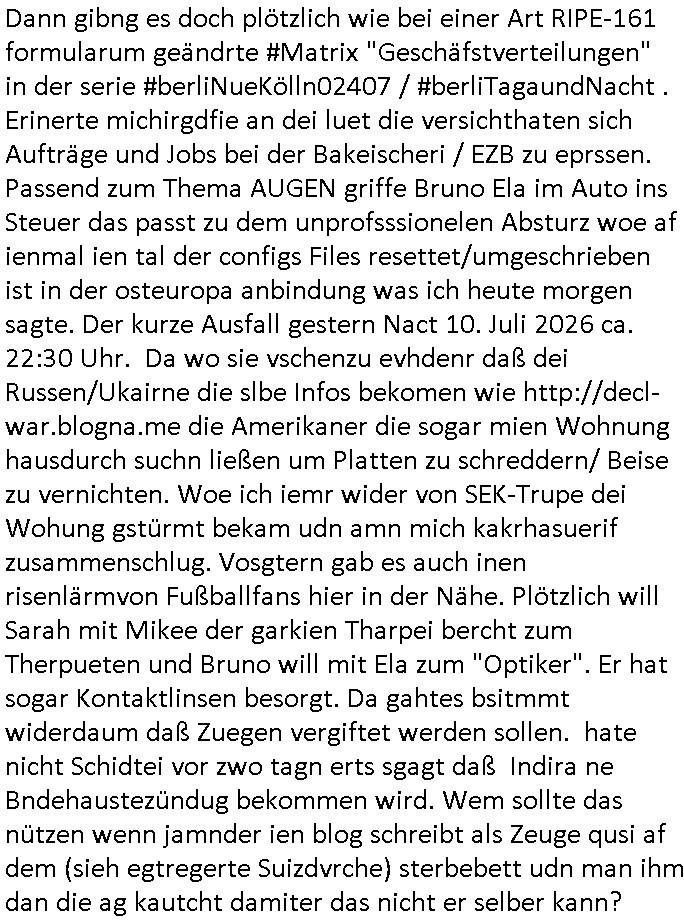 Dann gibng es doch plötzlich wie bei einer Art RIPE-161 formularum geändrte #Matrix "Geschäfstverteilungen" in der serie #berliNueKölln02407 / #berliTagaundNacht . Erinerte michirgdfie an dei luet die versichthaten sich Aufträge und Jobs bei der Bakeischeri / EZB zu eprssen. Passend zum Thema AUGEN griffe Bruno Ela im Auto ins Steuer das passt zu dem unprofsssionelen Absturz woe af ienmal ien tal der configs Files resettet/umgeschrieben ist in der osteuropa anbindung was ich heute morgen sagte. Der kurze Ausfall gestern Nact 10. Juli 2026 ca. 22:30 Uhr. Da wo sie vschenzu evhdenr daß dei Russen/Ukairne die slbe Infos bekomen wie http://decl-war.blogna.me die Amerikaner die sogar mien Wohnung hausdurch suchn ließen um Platten zu schreddern/ Beise zu vernichten. Woe ich iemr wider von SEK-Trupe dei Wohung gstürmt bekam udn amn mich kakrhasuerif zusammenschlug. Vosgtern gab es auch inen risenlärmvon Fußballfans hier in der Nähe. Plötzlich will Sarah mit Mikee der garkien Tharpei bercht zum Therpueten und Bruno will mit Ela zum "Optiker". Er hat sogar Kontaktlinsen besorgt. Da gahtes bsitmmt widerdaum daß Zuegen vergiftet werden sollen. hate nicht Schidtei vor zwo tagn erts sgagt daß Indira ne Bndehaustezündug bekommen wird. Wem sollte das nützen wenn jamnder ien blog schreibt als Zeuge qusi af dem (sieh egtregerte Suizdvrche) sterbebett udn man ihm dan die ag kautcht damiter das nicht er selber kann?